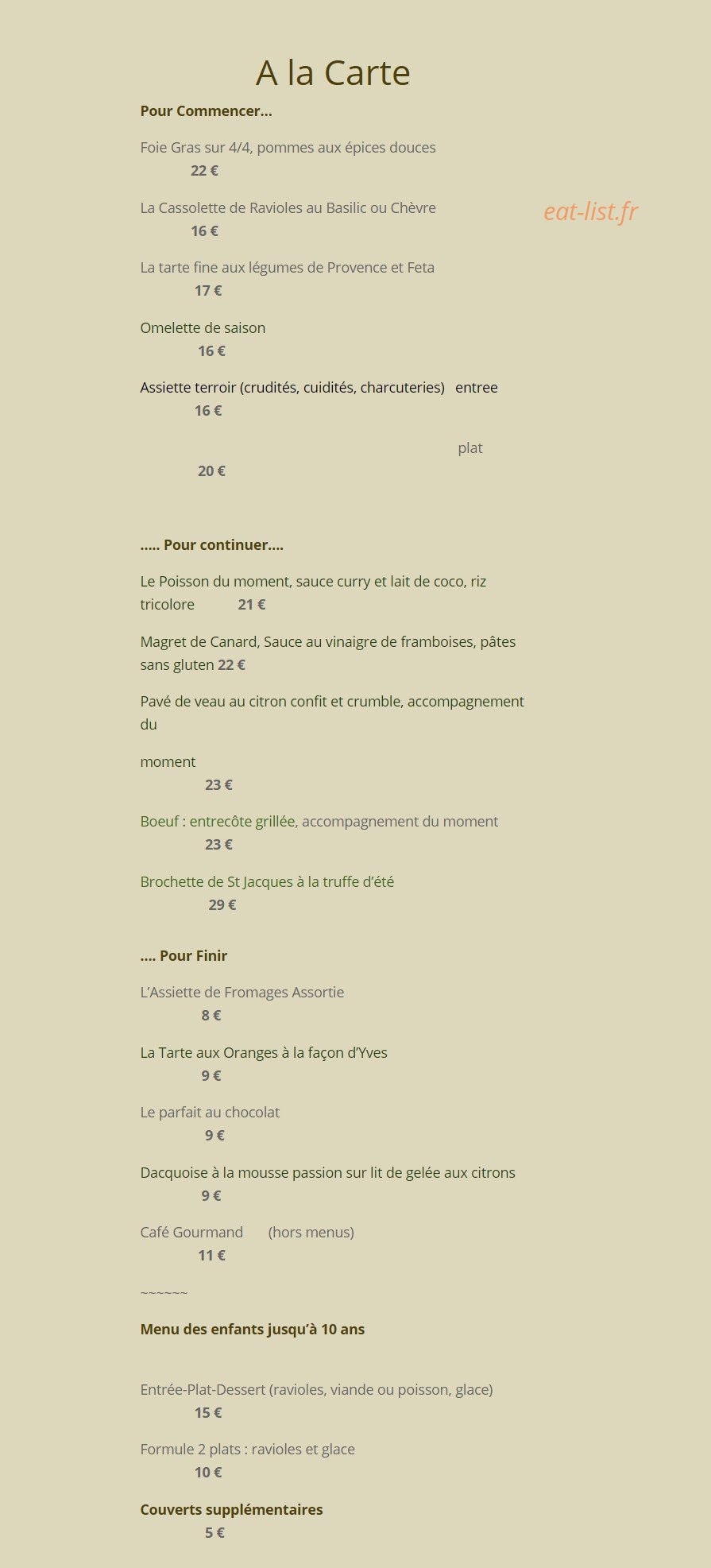 A la Carte

Pour Commencer...

Foie Gras sur 4/4, pommes aux épices douces
22 €

La Cassolette de Ravioles au Basilic ou Chèvre
16 €

eat-list.fr

La tarte fine aux légumes de Provence et Feta
17 €

Omelette de saison
16 €

Assiette terroir (crudités, cuidités, charcuteries) entree
16 €

plat
20 €

..... Pour continuer....

Le Poisson du moment, sauce curry et lait de coco, riz tricolore 21 €

Magret de Canard, Sauce au vinaigre de framboises, pâtes sans gluten 22 €

Pavé de veau au citron confit et crumble, accompagnement du

moment
23 €

Boeuf : entrecôte grillée, accompagnement du moment
23 €

Brochette de St Jacques à la truffe d'été
29 €

.... Pour Finir

L'Assiette de Fromages Assortie
8 €

La Tarte aux Oranges à la façon d'Yves
9 €

Le parfait au chocolat
9 €

Dacquoise à la mousse passion sur lit de gelée aux citrons
9 €

Café Gourmand (hors menus)
11 €

~~~~~~

Menu des enfants jusqu'à 10 ans

Entrée-Plat-Dessert (ravioles, viande ou poisson, glace)
15 €

Formule 2 plats : ravioles et glace
10 €

Couverts supplémentaires
5 €